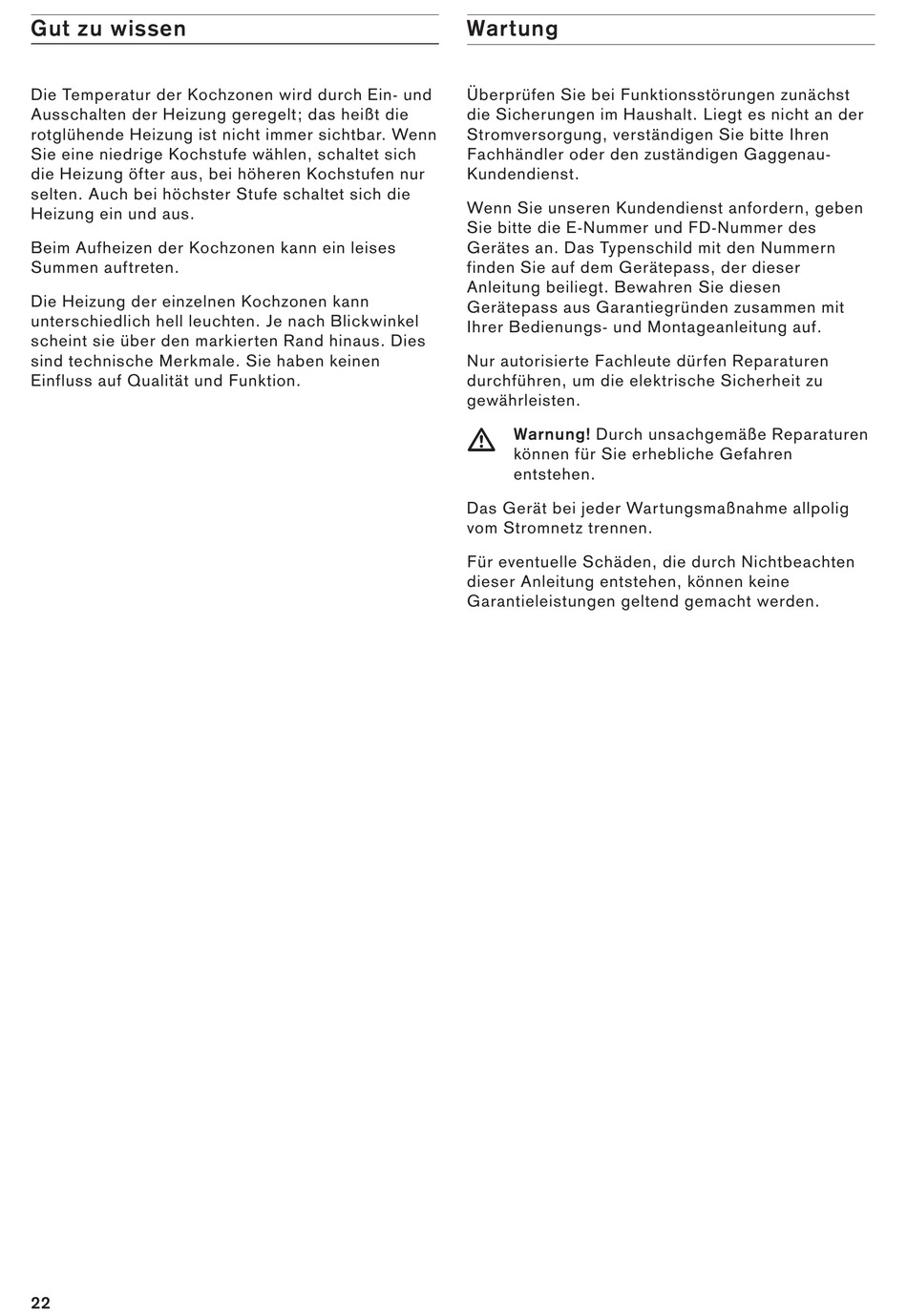 Gut zu wissen

Die Temperatur der Kochzonen wird durch Ein- und Ausschalten der Heizung geregelt; das heißt die rotglühende Heizung ist nicht immer sichtbar. Wenn Sie eine niedrige Kochstufe wählen, schaltet sich die Heizung öfter aus, bei höheren Kochstufen nur selten. Auch bei höchster Stufe schaltet sich die Heizung ein und aus.

Beim Aufheizen der Kochzonen kann ein leises Summen auftreten.

Die Heizung der einzelnen Kochzonen kann unterschiedlich hell leuchten. Je nach Blickwinkel scheint sie über den markierten Rand hinaus. Dies sind technische Merkmale. Sie haben keinen Einfluss auf Qualität und Funktion.

Wartung

Überprüfen Sie bei Funktionsstörungen zunächst die Sicherungen im Haushalt. Liegt es nicht an der Stromversorgung, verständigen Sie bitte Ihren Fachhändler oder den zuständigen Gaggenau-Kundendienst.

Wenn Sie unseren Kundendienst anfordern, geben Sie bitte die E-Nummer und FD-Nummer des Gerätes an. Das Typenschild mit den Nummern finden Sie auf dem Gerätepass, der dieser Anleitung beiliegt. Bewahren Sie diesen Gerätepass aus Garantiegründen zusammen mit Ihrer Bedienungs- und Montageanleitung auf.

Nur autorisierte Fachleute dürfen Reparaturen durchführen, um die elektrische Sicherheit zu gewährleisten.

Warnung! Durch unsachgemäße Reparaturen können für Sie erhebliche Gefahren entstehen.

Das Gerät bei jeder Wartungsmaßnahme allpolig vom Stromnetz trennen.

Für eventuelle Schäden, die durch Nichtbeachten dieser Anleitung entstehen, können keine Garantieleistungen geltend gemacht werden.

22